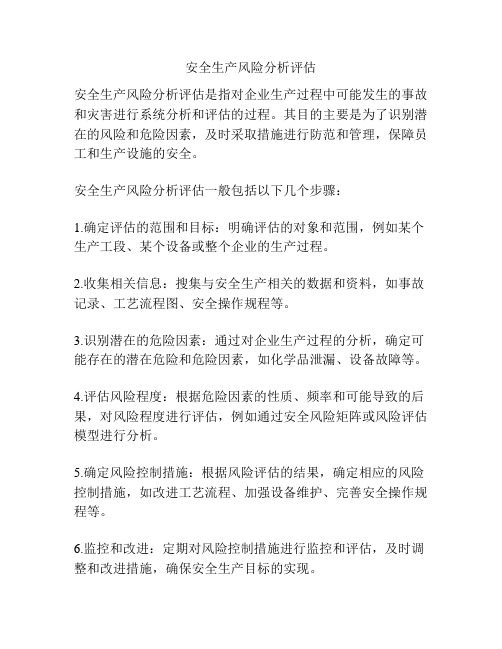 安全生产风险分析评估

安全生产风险分析评估是指对企业生产过程中可能发生的事故和灾害进行系统分析和评估的过程。其目的主要是为了识别潜在的风险和危险因素，及时采取措施进行防范和管理，保障员工和生产设施的安全。

安全生产风险分析评估一般包括以下几个步骤：

1.确定评估的范围和目标：明确评估的对象和范围，例如某个生产工段、某个设备或整个企业的生产过程。

2.收集相关信息：搜集与安全生产相关的数据和资料，如事故记录、工艺流程图、安全操作规程等。

3.识别潜在的危险因素：通过对企业生产过程的分析，确定可能存在的潜在危险和危险因素，如化学品泄漏、设备故障等。

4.评估风险程度：根据危险因素的性质、频率和可能导致的后果，对风险程度进行评估，例如通过安全风险矩阵或风险评估模型进行分析。

5.确定风险控制措施：根据风险评估的结果，确定相应的风险控制措施，如改进工艺流程、加强设备维护、完善安全操作规程等。

6.监控和改进：定期对风险控制措施进行监控和评估，及时调整和改进措施，确保安全生产目标的实现。